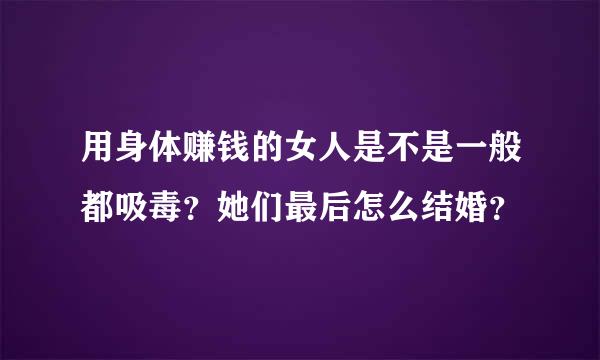 用身体赚钱的女人是不是一般都吸毒？她们最后怎么结婚？